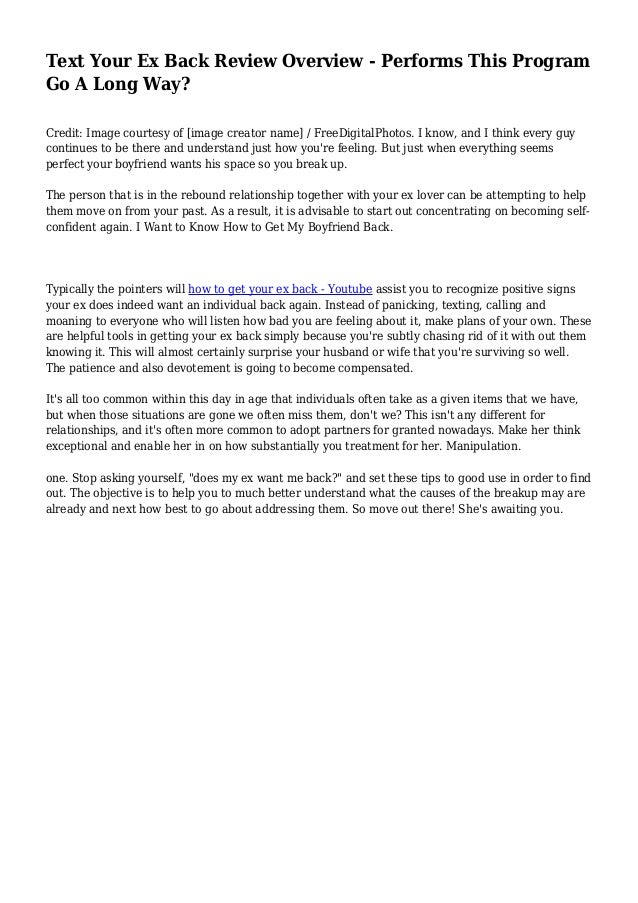 Text Your Ex Back Review Overview - Performs This Program Go A Long Way?

Credit: Image courtesy of [image creator name] / FreeDigitalPhotos. I know, and I think every guy continues to be there and understand just how you're feeling. But just when everything seems perfect your boyfriend wants his space so you break up.

The person that is in the rebound relationship together with your ex lover can be attempting to help them move on from your past. As a result, it is advisable to start out concentrating on becoming self-confident again. I Want to Know How to Get My Boyfriend Back.

Typically the pointers will how to get your ex back - Youtube assist you to recognize positive signs your ex does indeed want an individual back again. Instead of panicking, texting, calling and moaning to everyone who will listen how bad you are feeling about it, make plans of your own. These are helpful tools in getting your ex back simply because you're subtly chasing rid of it with out them knowing it. This will almost certainly surprise your husband or wife that you're surviving so well. The patience and also devotement is going to become compensated.

It's all too common within this day in age that individuals often take as a given items that we have, but when those situations are gone we often miss them, don't we? This isn't any different for relationships, and it's often more common to adopt partners for granted nowadays. Make her think exceptional and enable her in on how substantially you treatment for her. Manipulation.

one. Stop asking yourself, "does my ex want me back?" and set these tips to good use in order to find out. The objective is to help you to much better understand what the causes of the breakup may are already and next how best to go about addressing them. So move out there! She's awaiting you.